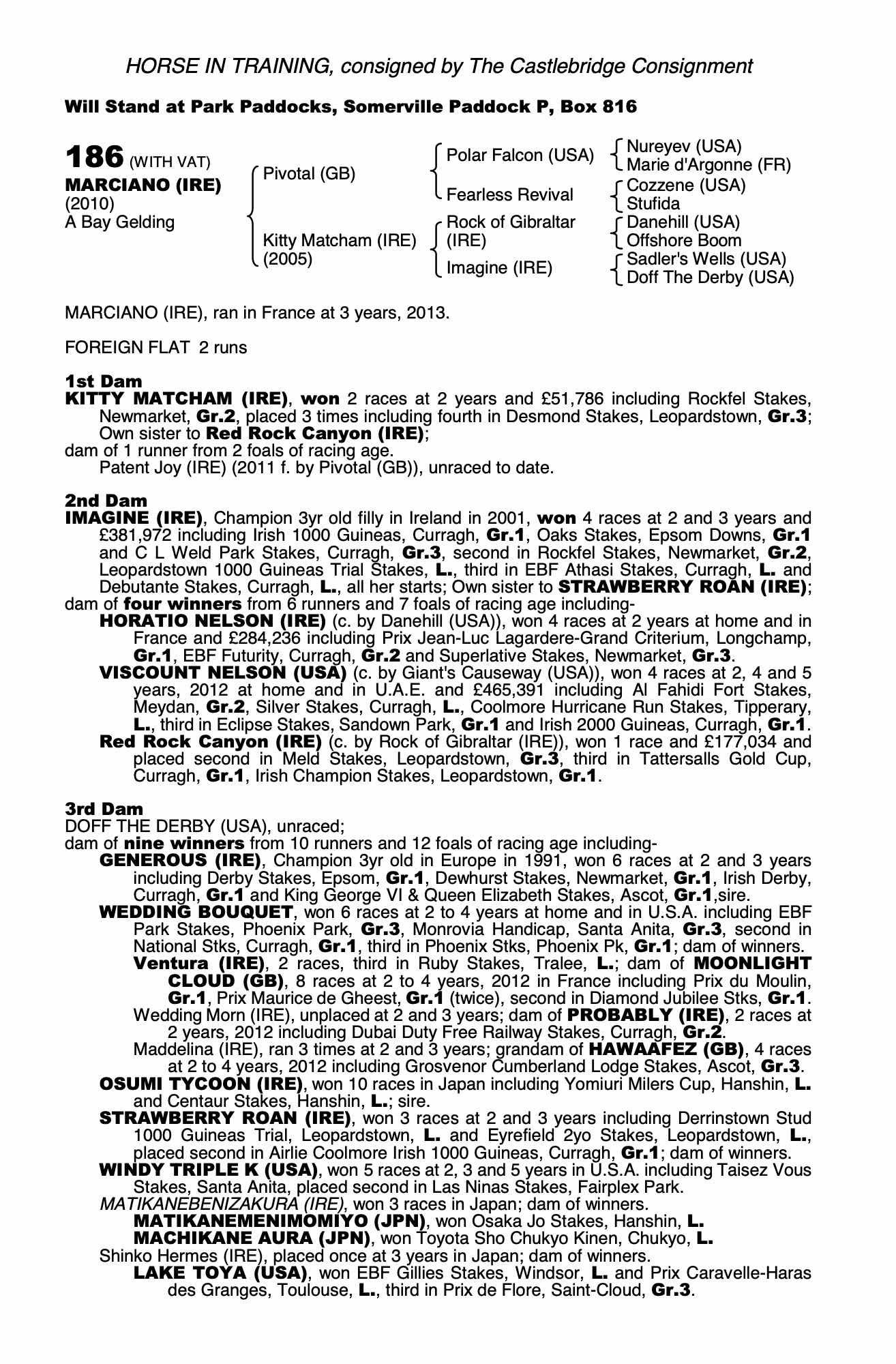 HORSE IN TRAINING, consigned by The Castlebridge Consignment

Will Stand at Park Paddocks, Somerville Paddock P, Box 816

186 (WITH VAT)
MARCIANO (IRE)
(2010)
A Bay Gelding

Pivotal (GB)
Kitty Matcham (IRE) (2005)

Polar Falcon (USA)
Fearless Revival
Rock of Gibraltar (IRE)
Imagine (IRE)

Nureyev (USA)
Marie d'Argonne (FR)
Cozzene (USA)
Stufida
Danehill (USA)
Offshore Boom
Sadler's Wells (USA)
Doff The Derby (USA)

MARCIANO (IRE), ran in France at 3 years, 2013.

FOREIGN FLAT 2 runs

1st Dam
KITTY MATCHAM (IRE), won 2 races at 2 years and £51,786 including Rockfel Stakes, Newmarket, Gr.2, placed 3 times including fourth in Desmond Stakes, Leopardstown, Gr.3; Own sister to Red Rock Canyon (IRE);
dam of 1 runner from 2 foals of racing age.
Patent Joy (IRE) (2011 f. by Pivotal (GB)), unraced to date.

2nd Dam
IMAGINE (IRE), Champion 3yr old filly in Ireland in 2001, won 4 races at 2 and 3 years and £381,972 including Irish 1000 Guineas, Curragh, Gr.1, Oaks Stakes, Epsom Downs, Gr.1 and C L Weld Park Stakes, Curragh, Gr.3, second in Rockfel Stakes, Newmarket, Gr.2, Leopardstown 1000 Guineas Trial Stakes, L., third in EBF Athasi Stakes, Curragh, L. and Debutante Stakes, Curragh, L., all her starts; Own sister to STRAWBERRY ROAN (IRE);
dam of four winners from 6 runners and 7 foals of racing age including-
HORATIO NELSON (IRE) (c. by Danehill (USA)), won 4 races at 2 years at home and in France and £284,236 including Prix Jean-Luc Lagardere-Grand Criterium, Longchamp, Gr.1, EBF Futurity, Curragh, Gr.2 and Superlative Stakes, Newmarket, Gr.3.
VISCOUNT NELSON (USA) (c. by Giant's Causeway (USA)), won 4 races at 2, 4 and 5 years, 2012 at home and in U.A.E. and £465,391 including Al Fahidi Fort Stakes, Meydan, Gr.2, Silver Stakes, Curragh, L., Coolmore Hurricane Run Stakes, Tipperary, L., third in Eclipse Stakes, Sandown Park, Gr.1 and Irish 2000 Guineas, Curragh, Gr.1.
Red Rock Canyon (IRE) (c. by Rock of Gibraltar (IRE)), won 1 race and £177,034 and placed second in Meld Stakes, Leopardstown, Gr.3, third in Tattersalls Gold Cup, Curragh, Gr.1, Irish Champion Stakes, Leopardstown, Gr.1.

3rd Dam
DOFF THE DERBY (USA), unraced;
dam of nine winners from 10 runners and 12 foals of racing age including-
GENEROUS (IRE), Champion 3yr old in Europe in 1991, won 6 races at 2 and 3 years including Derby Stakes, Epsom, Gr.1, Dewhurst Stakes, Newmarket, Gr.1, Irish Derby, Curragh, Gr.1 and King George VI & Queen Elizabeth Stakes, Ascot, Gr.1,sire.
WEDDING BOUQUET, won 6 races at 2 to 4 years at home and in U.S.A. including EBF Park Stakes, Phoenix Park, Gr.3, Monrovia Handicap, Santa Anita, Gr.3, second in National Stks, Curragh, Gr.1, third in Phoenix Stks, Phoenix Pk, Gr.1; dam of winners.
Ventura (IRE), 2 races, third in Ruby Stakes, Tralee, L.; dam of MOONLIGHT CLOUD (GB), 8 races at 2 to 4 years, 2012 in France including Prix du Moulin, Gr.1, Prix Maurice de Gheest, Gr.1 (twice), second in Diamond Jubilee Stks, Gr.1.
Wedding Morn (IRE), unplaced at 2 and 3 years; dam of PROBABLY (IRE), 2 races at 2 years, 2012 including Dubai Duty Free Railway Stakes, Curragh, Gr.2.
Maddelina (IRE), ran 3 times at 2 and 3 years; grandam of HAWAAFEZ (GB), 4 races at 2 to 4 years, 2012 including Grosvenor Cumberland Lodge Stakes, Ascot, Gr.3.
OSUMI TYCOON (IRE), won 10 races in Japan including Yomiuri Milers Cup, Hanshin, L. and Centaur Stakes, Hanshin, L.; sire.
STRAWBERRY ROAN (IRE), won 3 races at 2 and 3 years including Derrinstown Stud 1000 Guineas Trial, Leopardstown, L. and Eyrefield 2yo Stakes, Leopardstown, L., placed second in Airlie Coolmore Irish 1000 Guineas, Curragh, Gr.1; dam of winners.
WINDY TRIPLE K (USA), won 5 races at 2, 3 and 5 years in U.S.A. including Taisez Vous Stakes, Santa Anita, placed second in Las Ninas Stakes, Fairplex Park.
MATIKANEBENIZAKURA (IRE), won 3 races in Japan; dam of winners.
MATIKANEMENIMOMIYO (JPN), won Osaka Jo Stakes, Hanshin, L.
MACHIKANE AURA (JPN), won Toyota Sho Chukyo Kinen, Chukyo, L.
Shinko Hermes (IRE), placed once at 3 years in Japan; dam of winners.
LAKE TOYA (USA), won EBF Gillies Stakes, Windsor, L. and Prix Caravelle-Haras des Granges, Toulouse, L., third in Prix de Flore, Saint-Cloud, Gr.3.